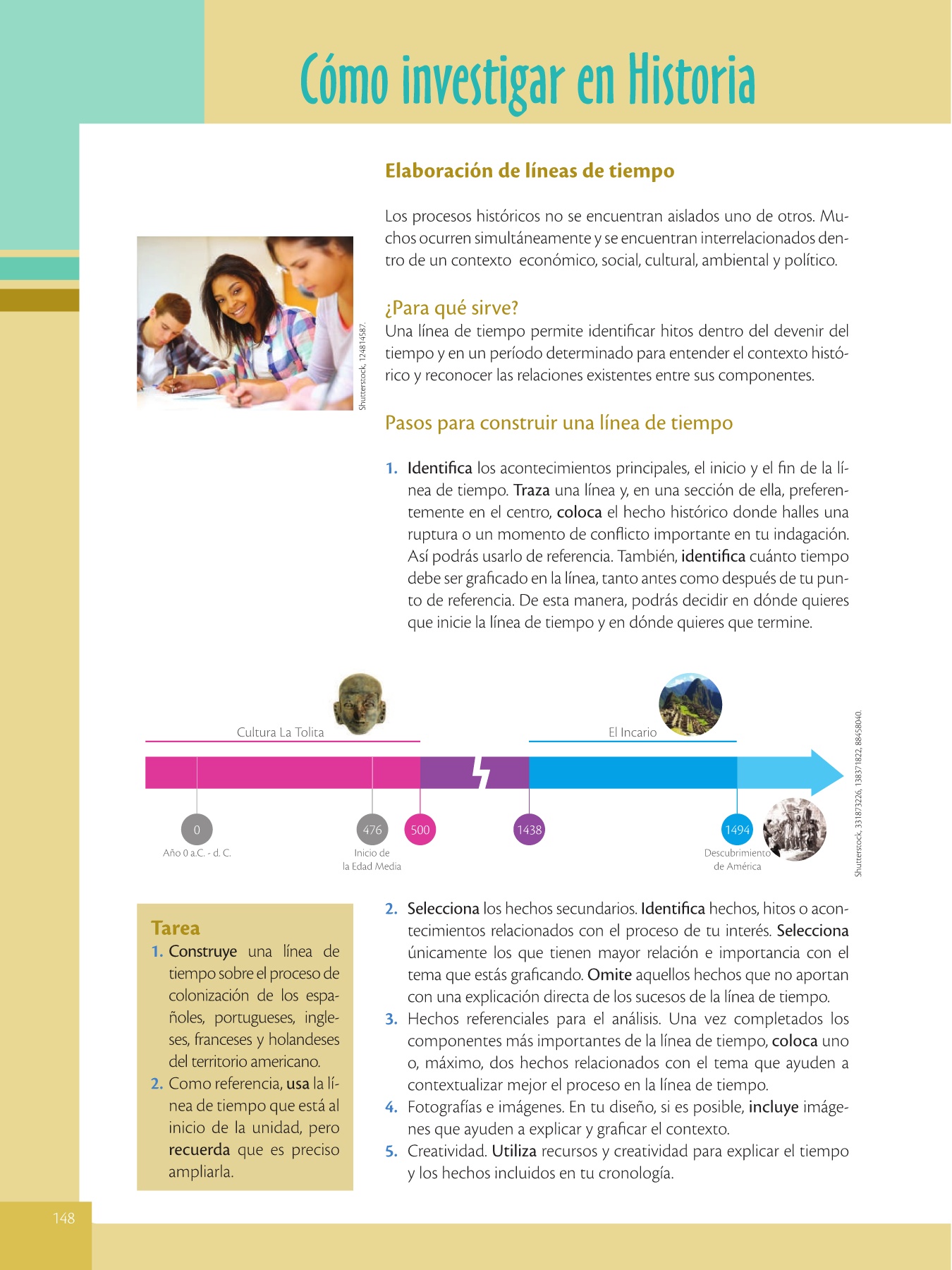 Cómo investigar en Historia

Elaboración de líneas de tiempo

Los procesos históricos no se encuentran aislados uno de otros. Muchos ocurren simultáneamente y se encuentran interrelacionados dentro de un contexto económico, social, cultural, ambiental y político.

Shutterstock, 124814587.

¿Para qué sirve?
Una línea de tiempo permite identificar hitos dentro del devenir del tiempo y en un período determinado para entender el contexto histórico y reconocer las relaciones existentes entre sus componentes.

Pasos para construir una línea de tiempo

1. Identifica los acontecimientos principales, el inicio y el fin de la línea de tiempo. Traza una línea y, en una sección de ella, preferentemente en el centro, coloca el hecho histórico donde halles una ruptura o un momento de conflicto importante en tu indagación. Así podrás usarlo de referencia. También, identifica cuánto tiempo debe ser graficado en la línea, tanto antes como después de tu punto de referencia. De esta manera, podrás decidir en dónde quieres que inicie la línea de tiempo y en dónde quieres que termine.

Cultura La Tolita
El Incario
0
Año 0 a.C. - d. C.
476
Inicio de la Edad Media
500
1438
1494
Descubrimiento de América

Shutterstock, 331873226, 138371822, 88458040.

Tarea
1. Construye una línea de tiempo sobre el proceso de colonización de los españoles, portugueses, ingleses, franceses y holandeses del territorio americano.
2. Como referencia, usa la línea de tiempo que está al inicio de la unidad, pero recuerda que es preciso ampliarla.

2. Selecciona los hechos secundarios. Identifica hechos, hitos o acontecimientos relacionados con el proceso de tu interés. Selecciona únicamente los que tienen mayor relación e importancia con el tema que estás graficando. Omite aquellos hechos que no aportan con una explicación directa de los sucesos de la línea de tiempo.
3. Hechos referenciales para el análisis. Una vez completados los componentes más importantes de la línea de tiempo, coloca uno o, máximo, dos hechos relacionados con el tema que ayuden a contextualizar mejor el proceso en la línea de tiempo.
4. Fotografías e imágenes. En tu diseño, si es posible, incluye imágenes que ayuden a explicar y graficar el contexto.
5. Creatividad. Utiliza recursos y creatividad para explicar el tiempo y los hechos incluidos en tu cronología.

148